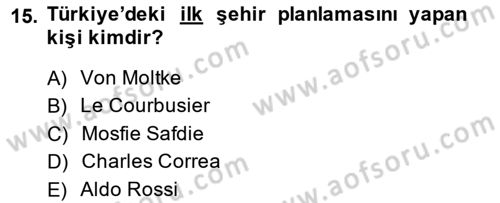 15. Türkiye'deki ilk şehir planlamasını yapan kişi kimdir?

A) Von Moltke
B) Le Courbusier
C) Mosfie Safdie
D) Charles Correa
E) Aldo Rossi

www.aofsoru.com
www.aofsoru.com
www.aofsoru.com
www.aofsoru.com